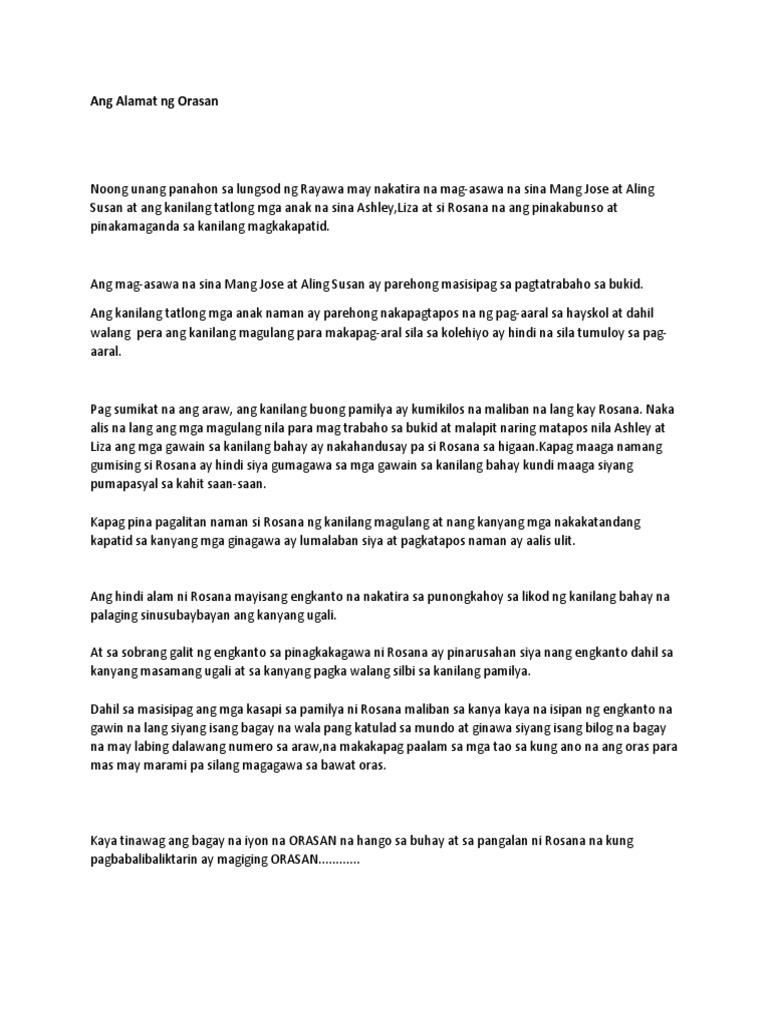 Ang Alamat ng Orasan

Noong unang panahon sa lungsod ng Rayawa may nakatira na mag-asawa na sina Mang Jose at Aling Susan at ang kanilang tatlong mga anak na sina Ashley,Liza at si Rosana na ang pinakabunso at pinakamaganda sa kanilang magkakapatid.

Ang mag-asawa na sina Mang Jose at Aling Susan ay parehong masisipag sa pagtatrabaho sa bukid.

Ang kanilang tatlong mga anak naman ay parehong nakapagtapos na ng pag-aaral sa hayskol at dahil walang pera ang kanilang magulang para makapag-aral sila sa kolehiyo ay hindi na sila tumuloy sa pag-aaral.

Pag sumikat na ang araw, ang kanilang buong pamilya ay kumikilos na maliban na lang kay Rosana. Naka alis na lang ang mga magulang nila para mag trabaho sa bukid at malapit naring matapos nila Ashley at Liza ang mga gawain sa kanilang bahay ay nakahandusay pa si Rosana sa higaan.Kapag maaga namang gumising si Rosana ay hindi siya gumagawa sa mga gawain sa kanilang bahay kundi maaga siyang pumapasyal sa kahit saan-saan.

Kapag pina pagalitan naman si Rosana ng kanilang magulang at nang kanyang mga nakakatandang kapatid sa kanyang mga ginagawa ay lumalaban siya at pagkatapos naman ay aalis ulit.

Ang hindi alam ni Rosana mayisang engkanto na nakatira sa punongkahoy sa likod ng kanilang bahay na palaging sinusubaybayan ang kanyang ugali.

At sa sobrang galit ng engkanto sa pinagkakagawa ni Rosana ay pinarusahan siya nang engkanto dahil sa kanyang masamang ugali at sa kanyang pagka walang silbi sa kanilang pamilya.

Dahil sa masisipag ang mga kasapi sa pamilya ni Rosana maliban sa kanya kaya na isipan ng engkanto na gawin na lang siyang isang bagay na wala pang katulad sa mundo at ginawa siyang isang bilog na bagay na may labing dalawang numero sa araw,na makakapag paalam sa mga tao sa kung ano na ang oras para mas may marami pa silang magagawa sa bawat oras.

Kaya tinawag ang bagay na iyon na ORASAN na hango sa buhay at sa pangalan ni Rosana na kung pagbabalibaliktarin ay magiging ORASAN............